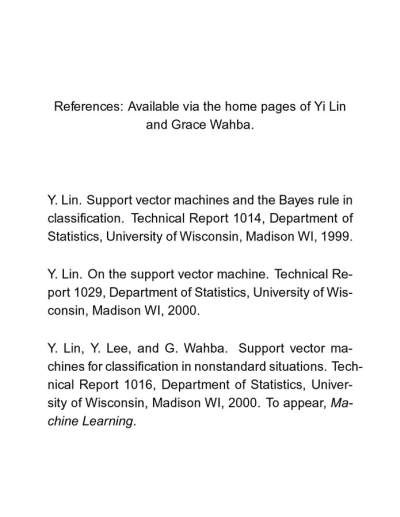 References: Available via the home pages of Yi Lin and Grace Wahba.

Y. Lin. Support vector machines and the Bayes rule in classification. Technical Report 1014, Department of Statistics, University of Wisconsin, Madison WI, 1999.

Y. Lin. On the support vector machine. Technical Report 1029, Department of Statistics, University of Wisconsin, Madison WI, 2000.

Y. Lin, Y. Lee, and G. Wahba. Support vector machines for classification in nonstandard situations. Technical Report 1016, Department of Statistics, University of Wisconsin, Madison WI, 2000. To appear, Machine Learning.